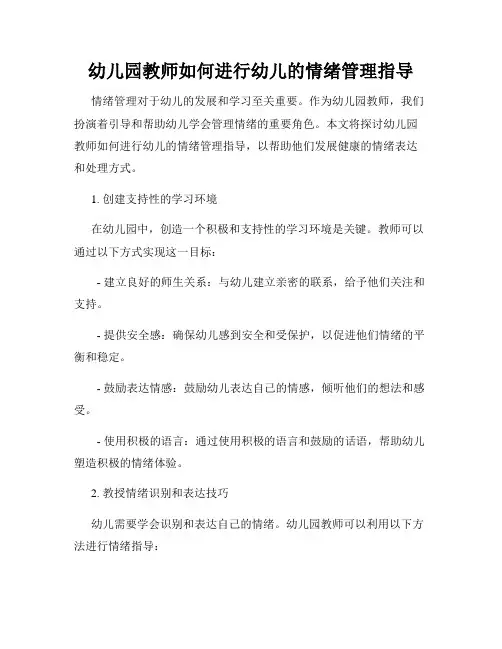 幼儿园教师如何进行幼儿的情绪管理指导

情绪管理对于幼儿的发展和学习至关重要。作为幼儿园教师，我们扮演着引导和帮助幼儿学会管理情绪的重要角色。本文将探讨幼儿园教师如何进行幼儿的情绪管理指导，以帮助他们发展健康的情绪表达和处理方式。

1. 创建支持性的学习环境

在幼儿园中，创造一个积极和支持性的学习环境是关键。教师可以通过以下方式实现这一目标：

- 建立良好的师生关系：与幼儿建立亲密的联系，给予他们关注和支持。

- 提供安全感：确保幼儿感到安全和受保护，以促进他们情绪的平衡和稳定。

- 鼓励表达情感：鼓励幼儿表达自己的情感，倾听他们的想法和感受。

- 使用积极的语言：通过使用积极的语言和鼓励的话语，帮助幼儿塑造积极的情绪体验。

2. 教授情绪识别和表达技巧

幼儿需要学会识别和表达自己的情绪。幼儿园教师可以利用以下方法进行情绪指导：